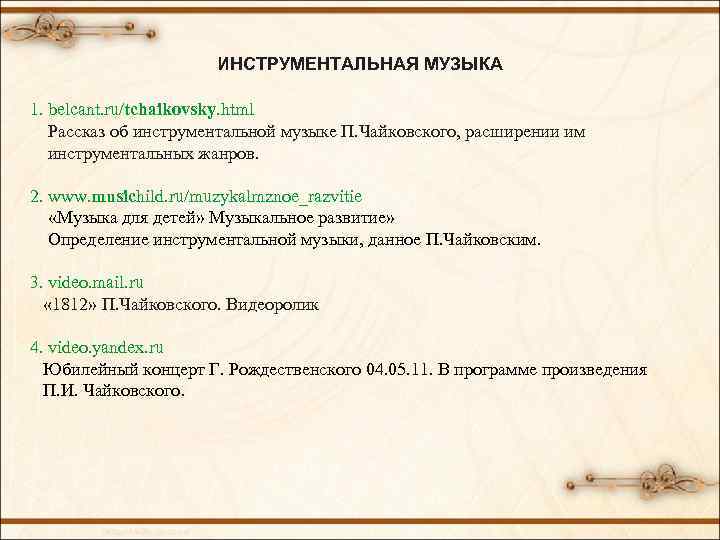 ИНСТРУМЕНТАЛЬНАЯ МУЗЫКА

1. belcant.ru/tchaikovsky.html
Рассказ об инструментальной музыке П.Чайковского, расширении им инструментальных жанров.

2. www.musichild.ru/muzykalmznoe_razvitie
«Музыка для детей» Музыкальное развитие»
Определение инструментальной музыки, данное П.Чайковским.

3. video.mail.ru
«1812» П.Чайковского. Видеоролик

4. video.yandex.ru
Юбилейный концерт Г. Рождественского 04.05.11. В программе произведения П.И. Чайковского.